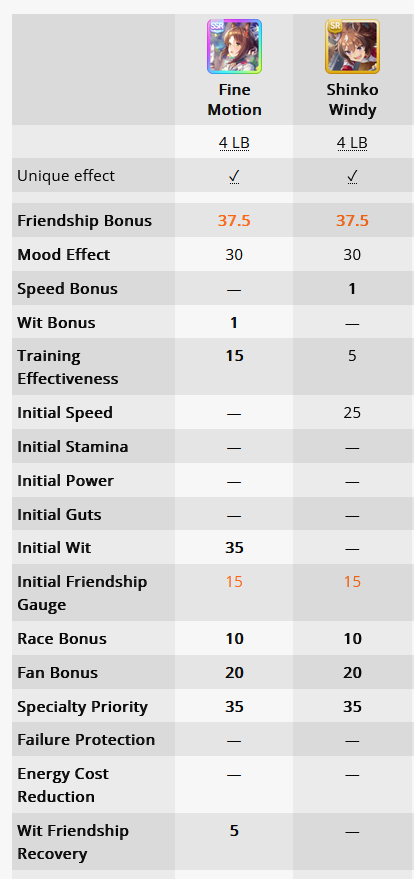 | | SSR Fine Motion | SR Shinko Windy |
|---|---|---|
| | 4 LB | 4 LB |
| Unique effect | ✓ | ✓ |
| Friendship Bonus | 37.5 | 37.5 |
| Mood Effect | 30 | 30 |
| Speed Bonus | — | 1 |
| Wit Bonus | 1 | — |
| Training Effectiveness | 15 | 5 |
| Initial Speed | — | 25 |
| Initial Stamina | — | — |
| Initial Power | — | — |
| Initial Guts | — | — |
| Initial Wit | 35 | — |
| Initial Friendship Gauge | 15 | 15 |
| Race Bonus | 10 | 10 |
| Fan Bonus | 20 | 20 |
| Specialty Priority | 35 | 35 |
| Failure Protection | — | — |
| Energy Cost Reduction | — | — |
| Wit Friendship Recovery | 5 | — |